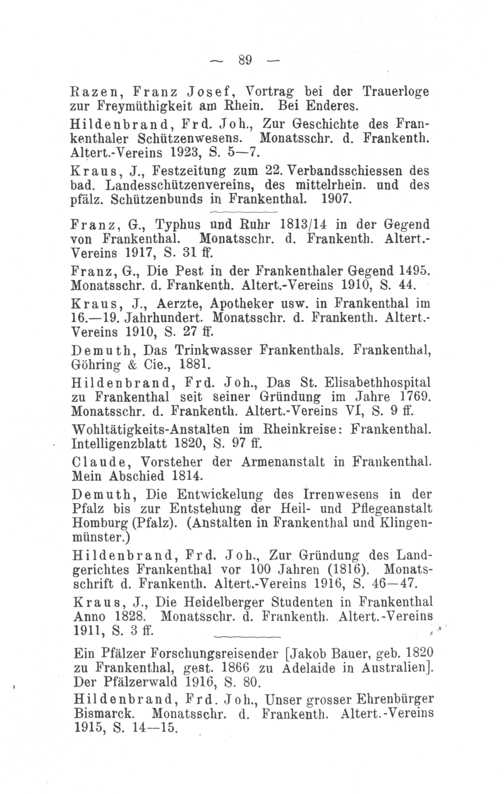 — 89 —

Razen, Franz Josef, Vortrag bei der Trauerloge zur Freymüthigkeit am Rhein. Bei Enderes.

Hildenbrand, Frd. Joh., Zur Geschichte des Frankenthaler Schützenwesens. Monatsschr. d. Frankenth. Altert.-Vereins 1923, S. 5—7.

Kraus, J., Festzeitung zum 22. Verbandsschiessen des bad. Landesschützenvereins, des mittelrhein. und des pfälz. Schützenbunds in Frankenthal. 1907.

Franz, G., Typhus und Ruhr 1813/14 in der Gegend von Frankenthal. Monatsschr. d. Frankenth. Altert.-Vereins 1917, S. 31 ff.

Franz, G., Die Pest in der Frankenthaler Gegend 1495. Monatsschr. d. Frankenth. Altert.-Vereins 1910, S. 44.

Kraus, J., Aerzte, Apotheker usw. in Frankenthal im 16.—19. Jahrhundert. Monatsschr. d. Frankenth. Altert.-Vereins 1910, S. 27 ff.

Demuth, Das Trinkwasser Frankenthals. Frankenthal, Göhring & Cie., 1881.

Hildenbrand, Frd. Joh., Das St. Elisabethhospital zu Frankenthal seit seiner Gründung im Jahre 1769. Monatsschr. d. Frankenth. Altert.-Vereins VI, S. 9 ff.

Wohltätigkeits-Anstalten im Rheinkreise: Frankenthal. Intelligenzblatt 1820, S. 97 ff.

Claude, Vorsteher der Armenanstalt in Frankenthal. Mein Abschied 1814.

Demuth, Die Entwickelung des Irrenwesens in der Pfalz bis zur Entstehung der Heil- und Pflegeanstalt Homburg (Pfalz). (Anstalten in Frankenthal und Klingenmünster.)

Hildenbrand, Frd. Joh., Zur Gründung des Landgerichtes Frankenthal vor 100 Jahren (1816). Monatsschrift d. Frankenth. Altert.-Vereins 1916, S. 46—47.

Kraus, J., Die Heidelberger Studenten in Frankenthal Anno 1828. Monatsschr. d. Frankenth. Altert.-Vereins 1911, S. 3 ff.

Ein Pfälzer Forschungsreisender [Jakob Bauer, geb. 1820 zu Frankenthal, gest. 1866 zu Adelaide in Australien]. Der Pfälzerwald 1916, S. 80.

Hildenbrand, Frd. Joh., Unser grosser Ehrenbürger Bismarck. Monatsschr. d. Frankenth. Altert.-Vereins 1915, S. 14—15.